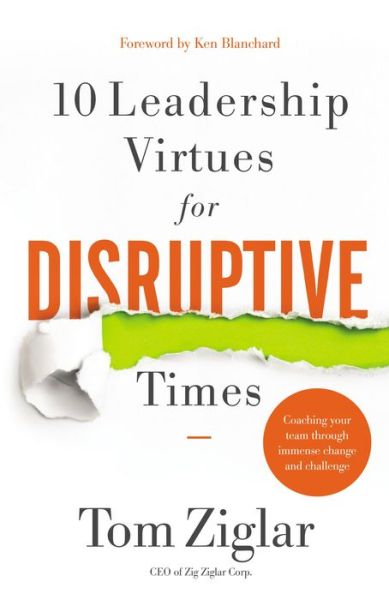 Foreword by Ken Blanchard

10 Leadership Virtues for DISRUPTIVE Times

Coaching your team through immense change and challenge

Tom Ziglar

CEO of Zig Ziglar Corp.